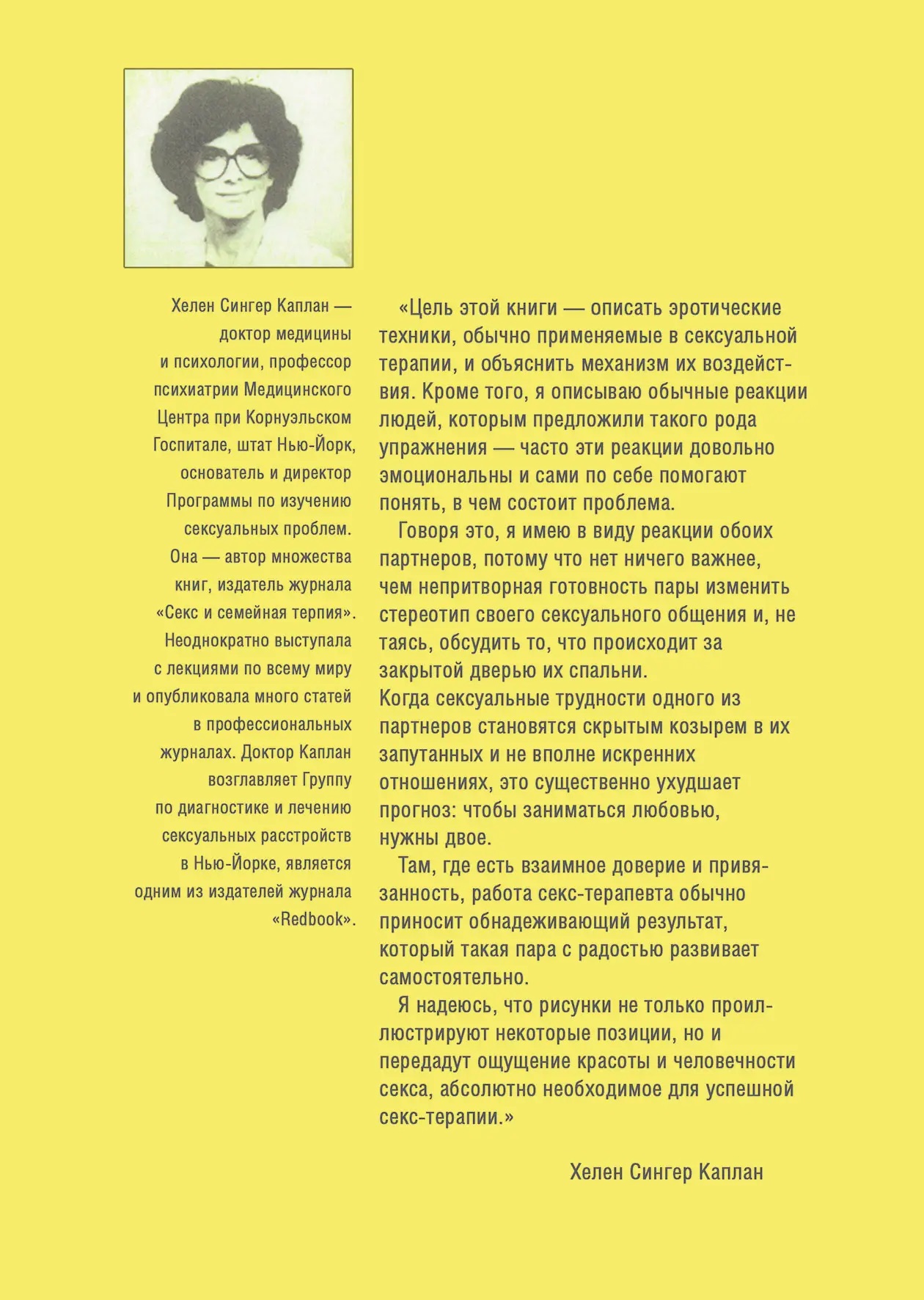 Хелен Сингер Каплан — доктор медицины и психологии, профессор психиатрии Медицинского Центра при Корнуэльском Госпитале, штат Нью-Йорк, основатель и директор Программы по изучению сексуальных проблем. Она — автор множества книг, издатель журнала «Секс и семейная терпия». Неоднократно выступала с лекциями по всему миру и опубликовала много статей в профессиональных журналах. Доктор Каплан возглавляет Группу по диагностике и лечению сексуальных расстройств в Нью-Йорке, является одним из издателей журнала «Redbook».

«Цель этой книги — описать эротические техники, обычно применяемые в сексуальной терапии, и объяснить механизм их воздействия. Кроме того, я описываю обычные реакции людей, которым предложили такого рода упражнения — часто эти реакции довольно эмоциональны и сами по себе помогают понять, в чем состоит проблема.

Говоря это, я имею в виду реакции обоих партнеров, потому что нет ничего важнее, чем непритворная готовность пары изменить стереотип своего сексуального общения и, не таясь, обсудить то, что происходит за закрытой дверью их спальни.
Когда сексуальные трудности одного из партнеров становятся скрытым козырем в их запутанных и не вполне искренних отношениях, это существенно ухудшает прогноз: чтобы заниматься любовью, нужны двое.

Там, где есть взаимное доверие и привязанность, работа секс-терапевта обычно приносит обнадеживающий результат, который такая пара с радостью развивает самостоятельно.

Я надеюсь, что рисунки не только проиллюстрируют некоторые позиции, но и передадут ощущение красоты и человечности секса, абсолютно необходимое для успешной секс-терапии.»

Хелен Сингер Каплан